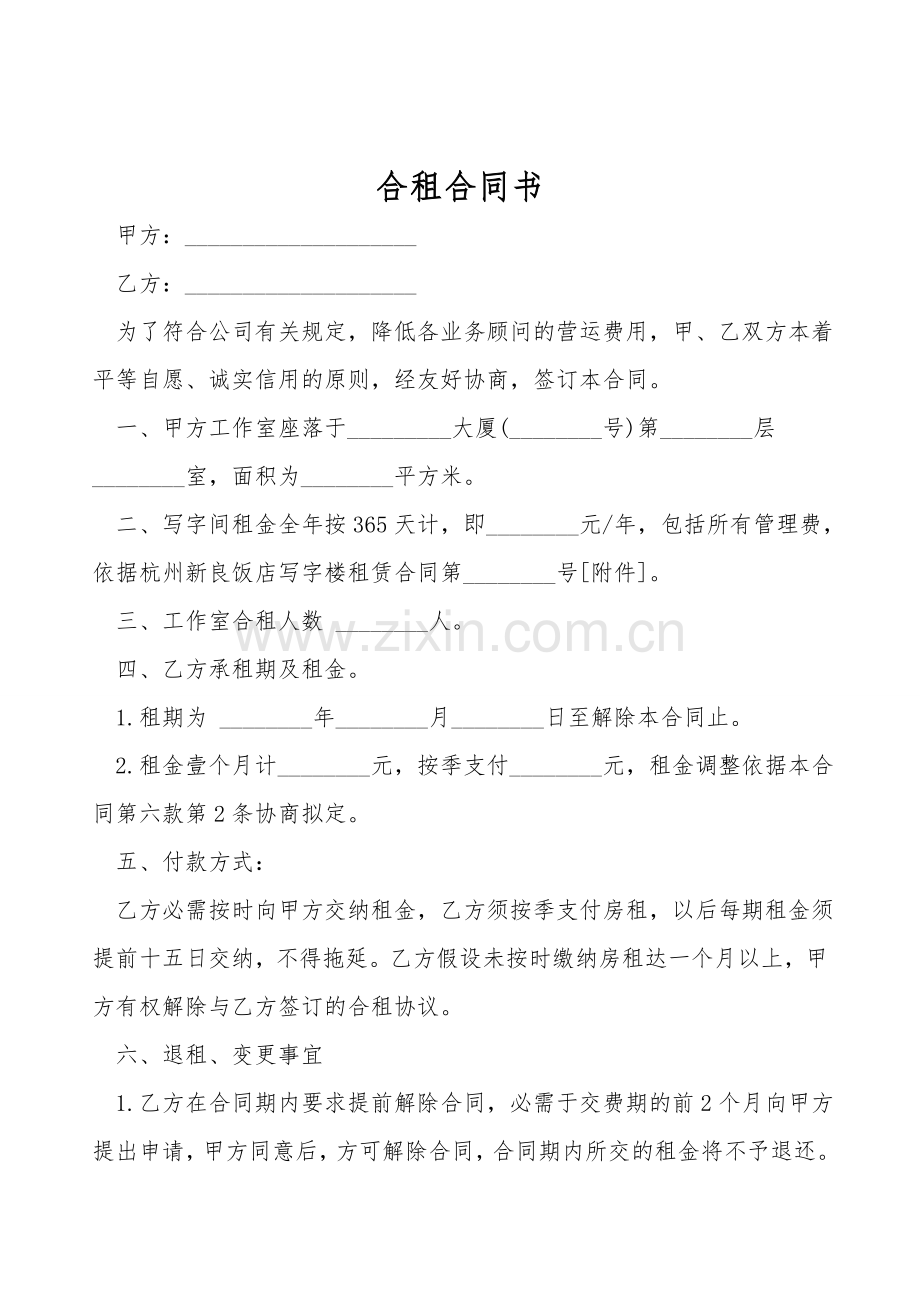 合租合同书

甲方：____________________

乙方：____________________

为了符合公司有关规定，降低各业务顾问的营运费用，甲、乙双方本着平等自愿、诚实信用的原则，经友好协商，签订本合同。

一、甲方工作室座落于_________大厦(________号)第________层________室，面积为________平方米。

二、写字间租金全年按365天计，即________元/年，包括所有管理费，依据杭州新良饭店写字楼租赁合同第________号[附件]。

三、工作室合租人数________人。

www.zixin.com.cn

四、乙方承租期及租金。

1.租期为 ________年________月________日至解除本合同止。

2.租金壹个月计________元，按季支付________元，租金调整依据本合同第六款第2条协商拟定。

五、付款方式：

乙方必需按时向甲方交纳租金，乙方须按季支付房租，以后每期租金须提前十五日交纳，不得拖延。乙方假设未按时缴纳房租达一个月以上，甲方有权解除与乙方签订的合租协议。

六、退租、变更事宜

1.乙方在合同期内要求提前解除合同，必需于交费期的前2个月向甲方提出申请，甲方同意后，方可解除合同，合同期内所交的租金将不予退还。